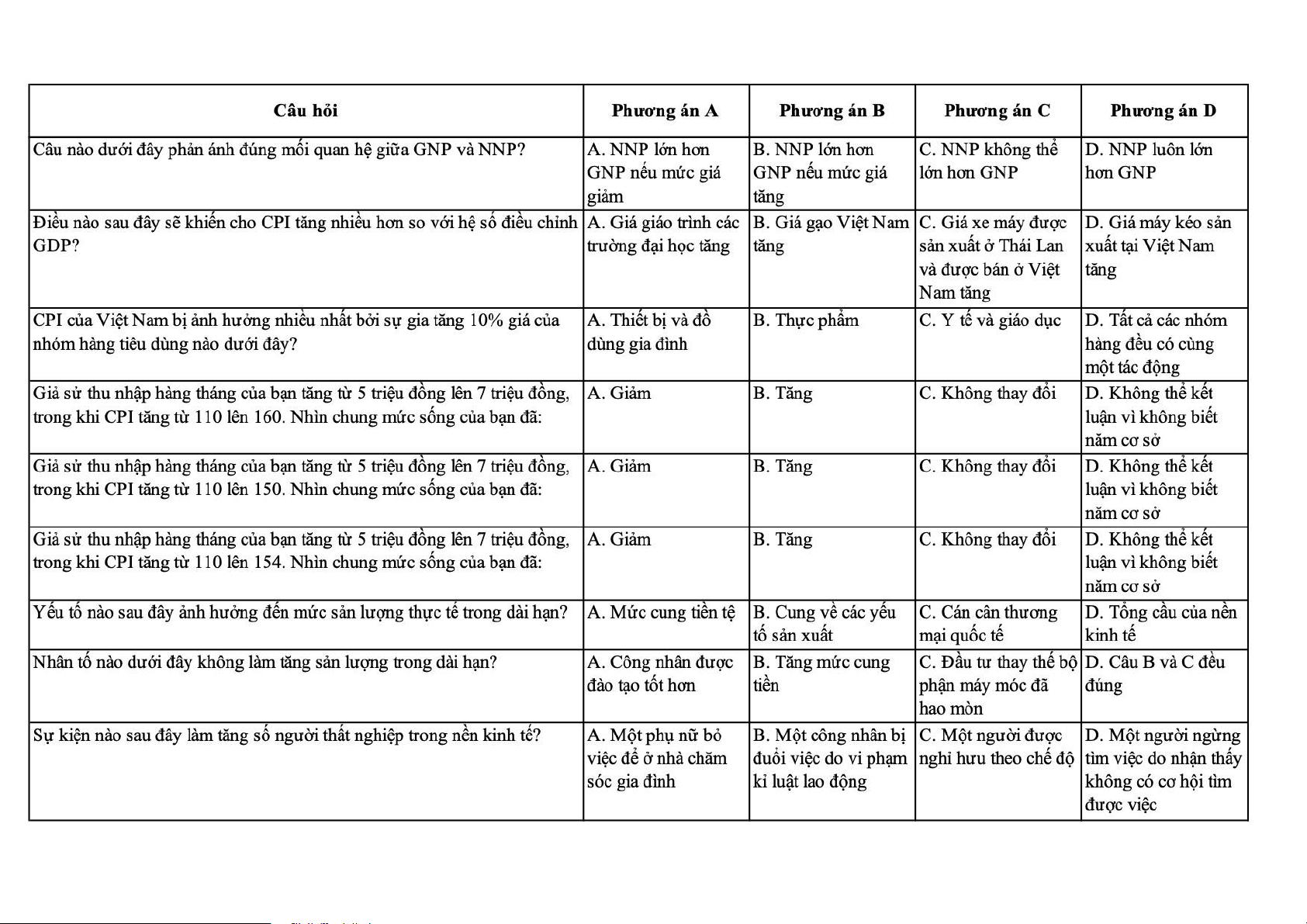 | Câu hỏi | Phương án A | Phương án B | Phương án C | Phương án D |
|---|---|---|---|---|
| Câu nào dưới đây phản ánh đúng mối quan hệ giữa GNP và NNP? | A. NNP lớn hơn GNP nếu mức giá giảm | B. NNP lớn hơn GNP nếu mức giá tăng | C. NNP không thể lớn hơn GNP | D. NNP luôn lớn hơn GNP |
| Điều nào sau đây sẽ khiến cho CPI tăng nhiều hơn so với hệ số điều chỉnh GDP? | A. Giá giáo trình các trường đại học tăng | B. Giá gạo Việt Nam tăng | C. Giá xe máy được sản xuất ở Thái Lan và được bán ở Việt Nam tăng | D. Giá máy kéo sản xuất tại Việt Nam tăng |
| CPI của Việt Nam bị ảnh hưởng nhiều nhất bởi sự gia tăng 10% giá của nhóm hàng tiêu dùng nào dưới đây? | A. Thiết bị và đồ dùng gia đình | B. Thực phẩm | C. Y tế và giáo dục | D. Tất cả các nhóm hàng đều có cùng một tác động |
| Giả sử thu nhập hàng tháng của bạn tăng từ 5 triệu đồng lên 7 triệu đồng, trong khi CPI tăng từ 110 lên 160. Nhìn chung mức sống của bạn đã: | A. Giảm | B. Tăng | C. Không thay đổi | D. Không thể kết luận vì không biết năm cơ sở |
| Giả sử thu nhập hàng tháng của bạn tăng từ 5 triệu đồng lên 7 triệu đồng, trong khi CPI tăng từ 110 lên 150. Nhìn chung mức sống của bạn đã: | A. Giảm | B. Tăng | C. Không thay đổi | D. Không thể kết luận vì không biết năm cơ sở |
| Giả sử thu nhập hàng tháng của bạn tăng từ 5 triệu đồng lên 7 triệu đồng, trong khi CPI tăng từ 110 lên 154. Nhìn chung mức sống của bạn đã: | A. Giảm | B. Tăng | C. Không thay đổi | D. Không thể kết luận vì không biết năm cơ sở |
| Yếu tố nào sau đây ảnh hưởng đến mức sản lượng thực tế trong dài hạn? | A. Mức cung tiền tệ | B. Cung về các yếu tố sản xuất | C. Cán cân thương mại quốc tế | D. Tổng cầu của nền kinh tế |
| Nhân tố nào dưới đây không làm tăng sản lượng trong dài hạn? | A. Công nhân được đào tạo tốt hơn | B. Tăng mức cung tiền | C. Đầu tư thay thế bộ phận máy móc đã hao mòn | D. Câu B và C đều đúng |
| Sự kiện nào sau đây làm tăng số người thất nghiệp trong nền kinh tế? | A. Một phụ nữ bỏ việc để ở nhà chăm sóc gia đình | B. Một công nhân bị đuổi việc do vi phạm kỉ luật lao động | C. Một người được nghỉ hưu theo chế độ | D. Một người ngừng tìm việc do nhận thấy không có cơ hội tìm được việc |